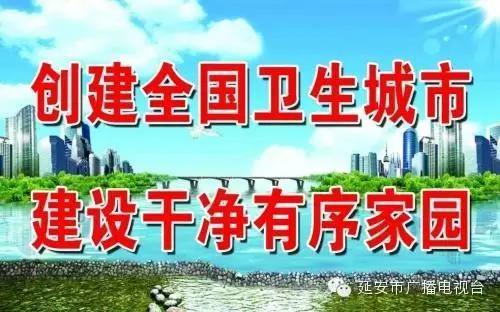 创建全国卫生城市

建设干净有序家园

延安市广播电视台